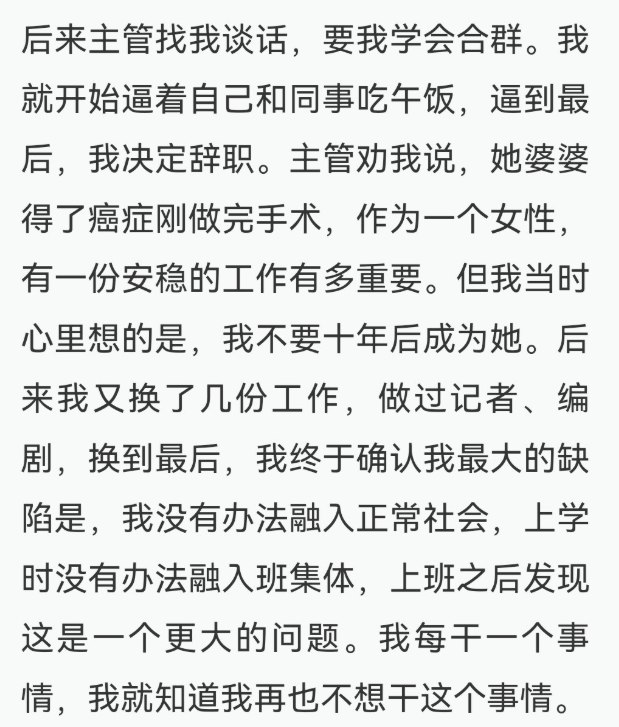 后来主管找我谈话，要我学会合群。我就开始逼着自己和同事吃午饭，逼到最后，我决定辞职。主管劝我说，她婆婆得了癌症刚做完手术，作为一个女性，有一份安稳的工作有多重要。但我当时心里想的是，我不要十年后成为她。后来我又换了几份工作，做过记者、编剧，换到最后，我终于确认我最大的缺陷是，我没有办法融入正常社会，上学时没有办法融入班集体，上班之后发现这是一个更大的问题。我每干一个事情，我就知道我再也不想干这个事情。